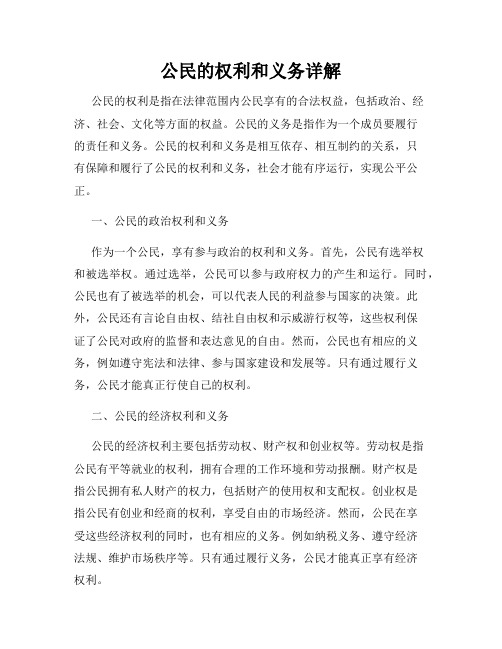 公民的权利和义务详解

公民的权利是指在法律范围内公民享有的合法权益，包括政治、经济、社会、文化等方面的权益。公民的义务是指作为一个成员要履行的责任和义务。公民的权利和义务是相互依存、相互制约的关系，只有保障和履行了公民的权利和义务，社会才能有序运行，实现公平公正。

一、公民的政治权利和义务

作为一个公民，享有参与政治的权利和义务。首先，公民有选举权和被选举权。通过选举，公民可以参与政府权力的产生和运行。同时，公民也有了被选举的机会，可以代表人民的利益参与国家的决策。此外，公民还有言论自由权、结社自由权和示威游行权等，这些权利保证了公民对政府的监督和表达意见的自由。然而，公民也有相应的义务，例如遵守宪法和法律、参与国家建设和发展等。只有通过履行义务，公民才能真正行使自己的权利。

二、公民的经济权利和义务

公民的经济权利主要包括劳动权、财产权和创业权等。劳动权是指公民有平等就业的权利，拥有合理的工作环境和劳动报酬。财产权是指公民拥有私人财产的权力，包括财产的使用权和支配权。创业权是指公民有创业和经商的权利，享受自由的市场经济。然而，公民在享受这些经济权利的同时，也有相应的义务。例如纳税义务、遵守经济法规、维护市场秩序等。只有通过履行义务，公民才能真正享有经济权利。